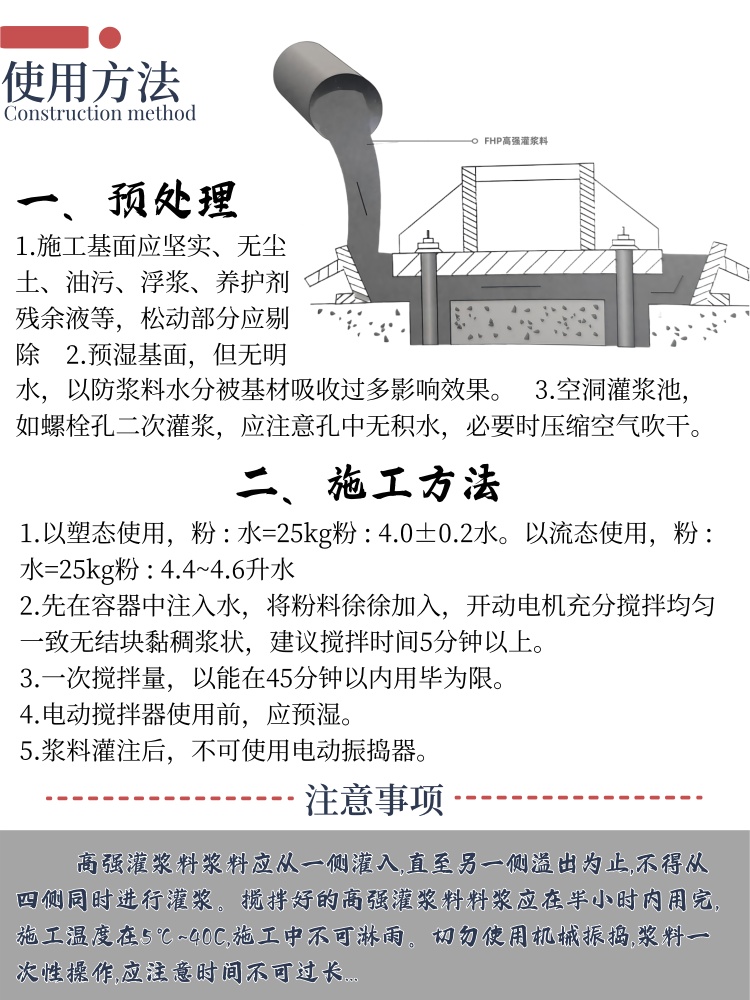 使用方法
Construction method

FHP高强灌浆料

一、预处理
1.施工基面应坚实、无尘土、油污、浮浆、养护剂残余液等，松动部分应剔除 2.预湿基面，但无明水，以防浆料水分被基材吸收过多影响效果。 3.空洞灌浆池，如螺栓孔二次灌浆，应注意孔中无积水，必要时压缩空气吹干。

二、施工方法
1.以塑态使用，粉：水=25kg粉：4.0±0.2水。以流态使用，粉：水=25kg粉：4.4~4.6升水
2.先在容器中注入水，将粉料徐徐加入，开动电机充分搅拌均匀一致无结块黏稠浆状，建议搅拌时间5分钟以上。
3.一次搅拌量，以能在45分钟以内用毕为限。
4.电动搅拌器使用前，应预湿。
5.浆料灌注后，不可使用电动振捣器。

注意事项

高强灌浆料浆料应从一侧灌入,直至另一侧溢出为止,不得从四侧同时进行灌浆。搅拌好的高强灌浆料料浆应在半小时内用完,施工温度在5℃~40C,施工中不可淋雨。切勿使用机械振捣,浆料一次性操作,应注意时间不可过长...